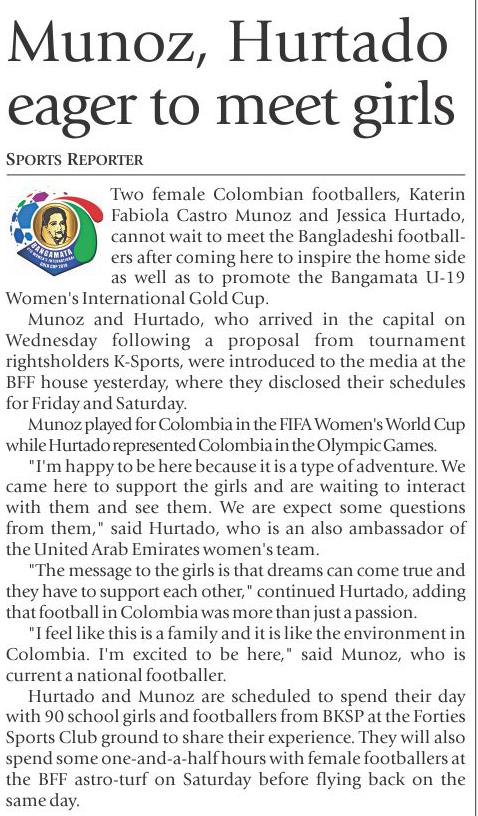 Munoz, Hurtado eager to meet girls

SPORTS REPORTER

BANGAMATA

Two female Colombian footballers, Katerin Fabiola Castro Munoz and Jessica Hurtado, cannot wait to meet the Bangladeshi footballers after coming here to inspire the home side as well as to promote the Bangamata U-19 Women's International Gold Cup.

Munoz and Hurtado, who arrived in the capital on Wednesday following a proposal from tournament rightsholders K-Sports, were introduced to the media at the BFF house yesterday, where they disclosed their schedules for Friday and Saturday.

Munoz played for Colombia in the FIFA Women's World Cup while Hurtado represented Colombia in the Olympic Games.

"I'm happy to be here because it is a type of adventure. We came here to support the girls and are waiting to interact with them and see them. We are expect some questions from them," said Hurtado, who is an also ambassador of the United Arab Emirates women's team.

"The message to the girls is that dreams can come true and they have to support each other," continued Hurtado, adding that football in Colombia was more than just a passion.

"I feel like this is a family and it is like the environment in Colombia. I'm excited to be here," said Munoz, who is current a national footballer.

Hurtado and Munoz are scheduled to spend their day with 90 school girls and footballers from BKSP at the Forties Sports Club ground to share their experience. They will also spend some one-and-a-half hours with female footballers at the BFF astro-turf on Saturday before flying back on the same day.